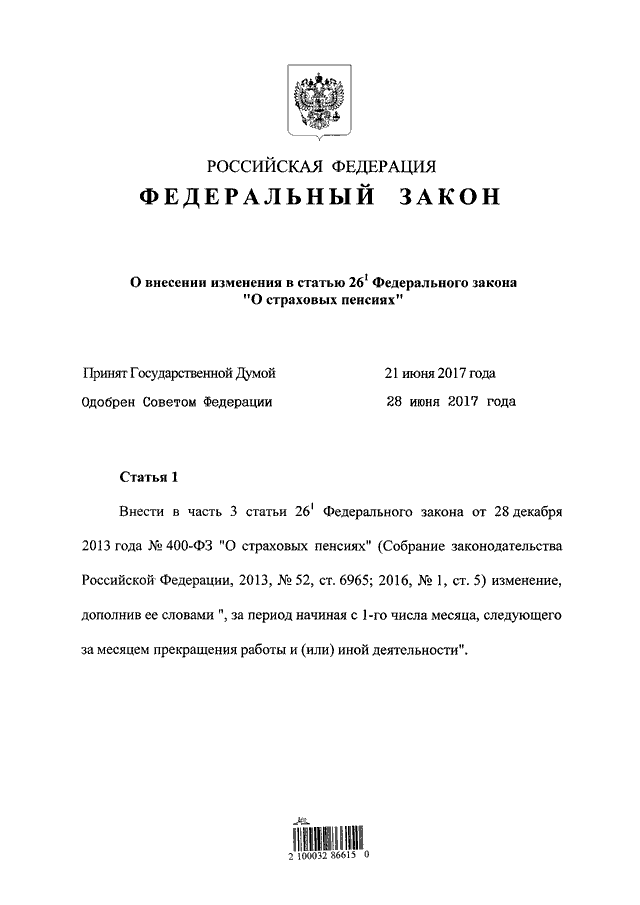 РОССИЙСКАЯ ФЕДЕРАЦИЯ

ФЕДЕРАЛЬНЫЙ ЗАКОН

О внесении изменения в статью $26^1$ Федерального закона "О страховых пенсиях"

Принят Государственной Думой 21 июня 2017 года

Одобрен Советом Федерации 28 июня 2017 года

Статья 1

Внести в часть 3 статьи $26^1$ Федерального закона от 28 декабря 2013 года № 400-ФЗ "О страховых пенсиях" (Собрание законодательства Российской Федерации, 2013, № 52, ст. 6965; 2016, № 1, ст. 5) изменение, дополнив ее словами ", за период начиная с 1-го числа месяца, следующего за месяцем прекращения работы и (или) иной деятельности".

2 100032 86615 0